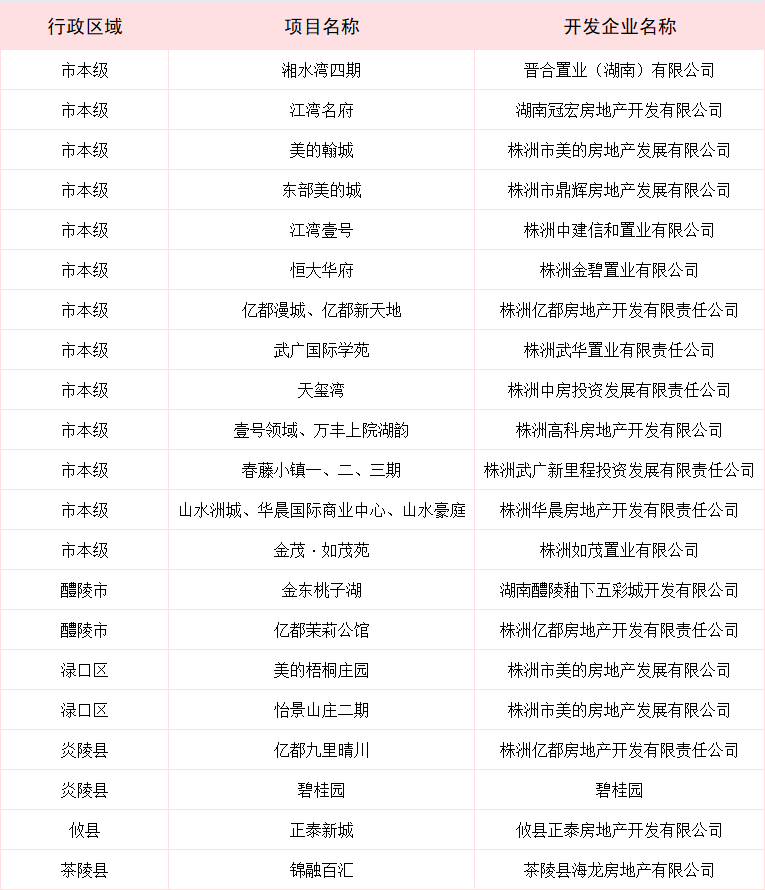 | 行政区域 | 项目名称 | 开发企业名称 |
|---|---|---|
| 市本级 | 湘水湾四期 | 晋合置业（湖南）有限公司 |
| 市本级 | 江湾名府 | 湖南冠宏房地产开发有限公司 |
| 市本级 | 美的翰城 | 株洲市美的房地产发展有限公司 |
| 市本级 | 东部美的城 | 株洲市鼎辉房地产发展有限公司 |
| 市本级 | 江湾壹号 | 株洲中建信和置业有限公司 |
| 市本级 | 恒大华府 | 株洲金碧置业有限公司 |
| 市本级 | 亿都漫城、亿都新天地 | 株洲亿都房地产开发有限责任公司 |
| 市本级 | 武广国际学苑 | 株洲武华置业有限责任公司 |
| 市本级 | 天玺湾 | 株洲中房投资发展有限责任公司 |
| 市本级 | 壹号领域、万丰上院湖韵 | 株洲高科房地产开发有限公司 |
| 市本级 | 春藤小镇一、二、三期 | 株洲武广新里程投资发展有限责任公司 |
| 市本级 | 山水洲城、华晨国际商业中心、山水豪庭 | 株洲华晨房地产开发有限责任公司 |
| 市本级 | 金茂·如茂苑 | 株洲如茂置业有限公司 |
| 醴陵市 | 金东桃子湖 | 湖南醴陵釉下五彩城开发有限公司 |
| 醴陵市 | 亿都茉莉公馆 | 株洲亿都房地产开发有限责任公司 |
| 渌口区 | 美的梧桐庄园 | 株洲市美的房地产发展有限公司 |
| 渌口区 | 怡景山庄二期 | 株洲市美的房地产发展有限公司 |
| 炎陵县 | 亿都九里晴川 | 株洲亿都房地产开发有限责任公司 |
| 炎陵县 | 碧桂园 | 碧桂园 |
| 攸县 | 正泰新城 | 攸县正泰房地产开发有限公司 |
| 茶陵县 | 锦融百汇 | 茶陵县海龙房地产有限公司 |